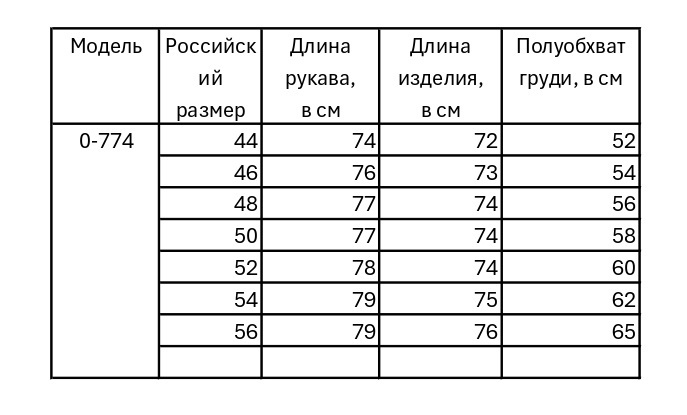 | Модель | Российский размер | Длина рукава, в см | Длина изделия, в см | Полуобхват груди, в см |
|---|---|---|---|---|
| 0-774 | 44 | 74 | 72 | 52 |
| | 46 | 76 | 73 | 54 |
| | 48 | 77 | 74 | 56 |
| | 50 | 77 | 74 | 58 |
| | 52 | 78 | 74 | 60 |
| | 54 | 79 | 75 | 62 |
| | 56 | 79 | 76 | 65 |
| | | | | |